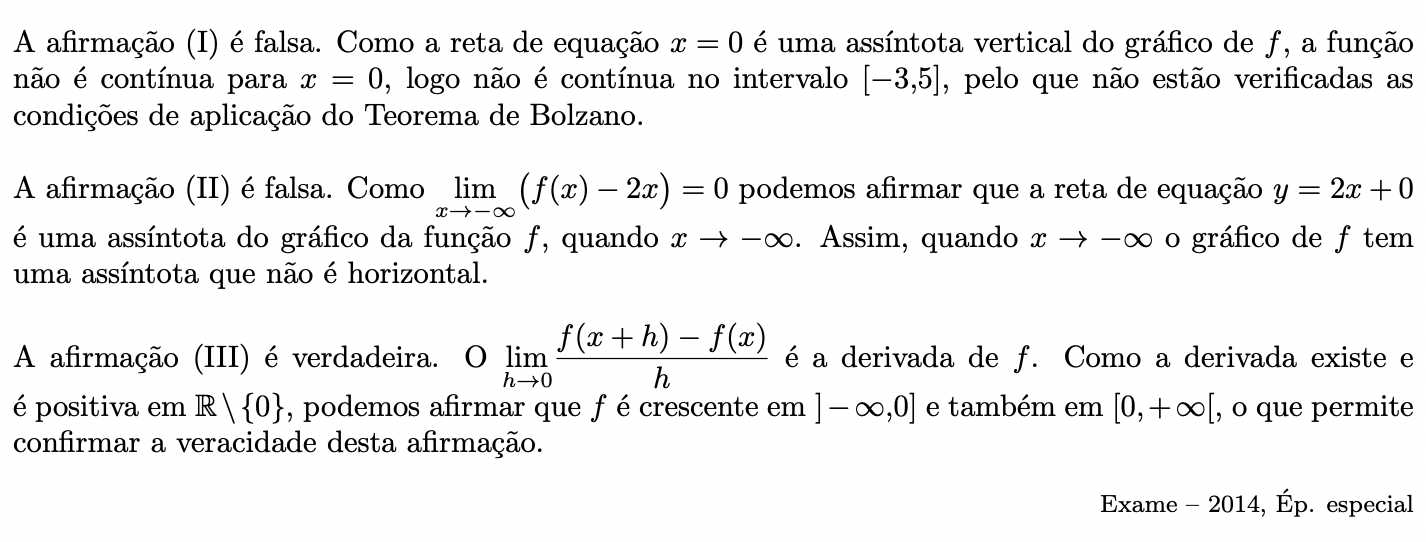 A afirmação (I) é falsa. Como a reta de equação $x = 0$ é uma assíntota vertical do gráfico de $f$, a função não é contínua para $x = 0$, logo não é contínua no intervalo $[-3,5]$, pelo que não estão verificadas as condições de aplicação do Teorema de Bolzano.

A afirmação (II) é falsa. Como $\lim_{x \to -\infty} \left(f(x) - 2x\right) = 0$ podemos afirmar que a reta de equação $y = 2x + 0$ é uma assíntota do gráfico da função $f$, quando $x \to -\infty$. Assim, quando $x \to -\infty$ o gráfico de $f$ tem uma assíntota que não é horizontal.

A afirmação (III) é verdadeira. O $\lim_{h \to 0} \frac{f(x+h) - f(x)}{h}$ é a derivada de $f$. Como a derivada existe e é positiva em $\mathbb{R} \setminus \{0\}$, podemos afirmar que $f$ é crescente em $]-\infty,0]$ e também em $[0,+\infty[$, o que permite confirmar a veracidade desta afirmação.

Exame – 2014, Ép. especial